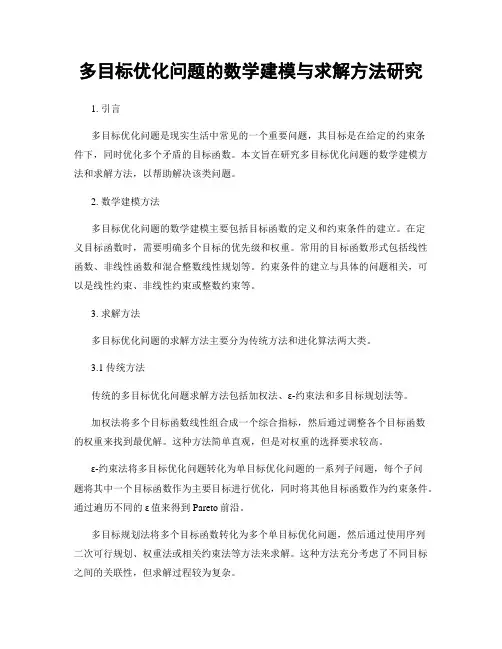 多目标优化问题的数学建模与求解方法研究

1. 引言

多目标优化问题是现实生活中常见的一个重要问题，其目标是在给定的约束条件下，同时优化多个矛盾的目标函数。本文旨在研究多目标优化问题的数学建模方法和求解方法，以帮助解决该类问题。

2. 数学建模方法

多目标优化问题的数学建模主要包括目标函数的定义和约束条件的建立。在定义目标函数时，需要明确多个目标的优先级和权重。常用的目标函数形式包括线性函数、非线性函数和混合整数线性规划等。约束条件的建立与具体的问题相关，可以是线性约束、非线性约束或整数约束等。

3. 求解方法

多目标优化问题的求解方法主要分为传统方法和进化算法两大类。

3.1 传统方法

传统的多目标优化问题求解方法包括加权法、ε-约束法和多目标规划法等。

加权法将多个目标函数线性组合成一个综合指标，然后通过调整各个目标函数的权重来找到最优解。这种方法简单直观，但是对权重的选择要求较高。

ε-约束法将多目标优化问题转化为单目标优化问题的一系列子问题，每个子问题将其中一个目标函数作为主要目标进行优化，同时将其他目标函数作为约束条件。通过遍历不同的 ε 值来得到 Pareto 前沿。

多目标规划法将多个目标函数转化为多个单目标优化问题，然后通过使用序列二次可行规划、权重法或相关约束法等方法来求解。这种方法充分考虑了不同目标之间的关联性，但求解过程较为复杂。